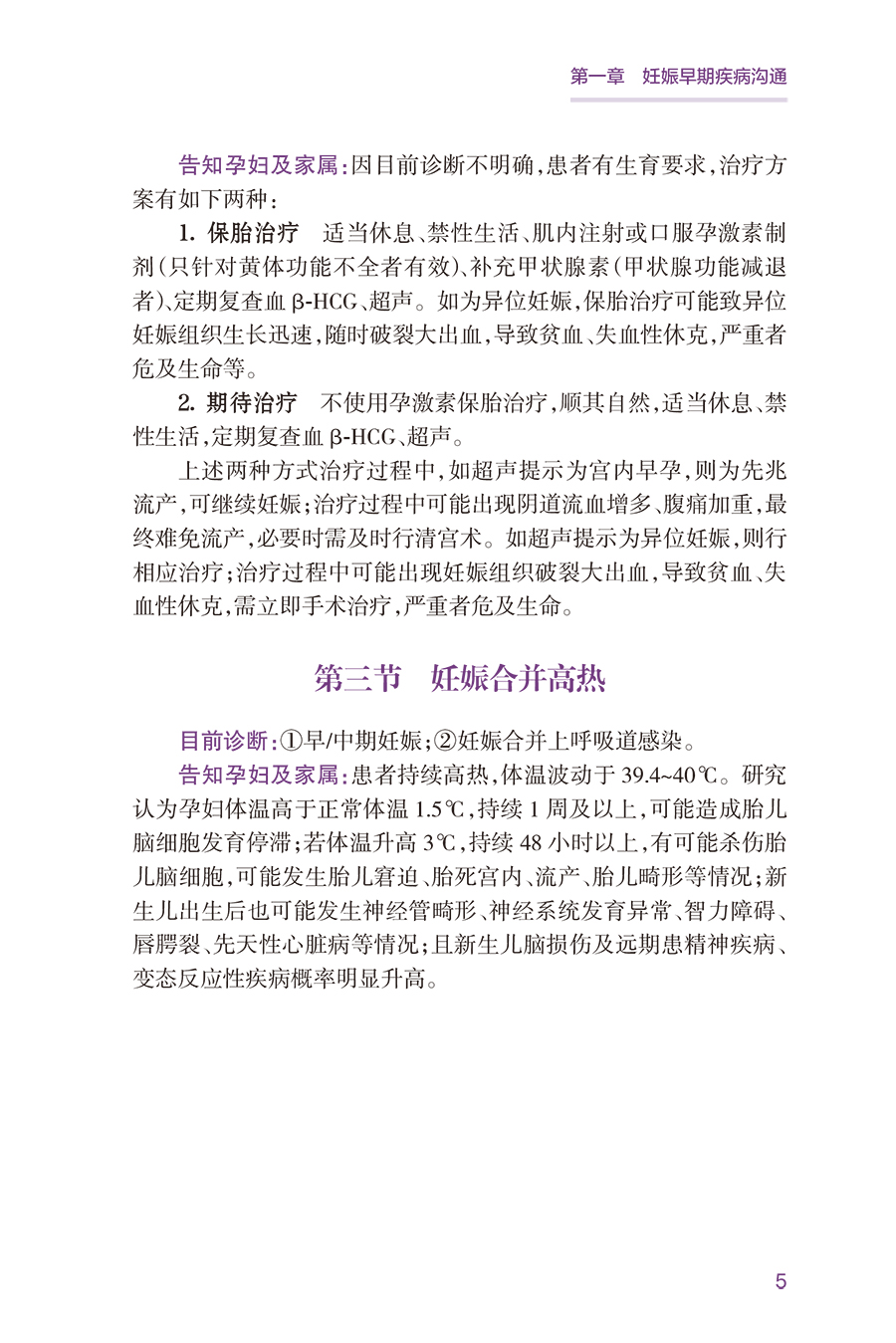 第一章　妊娠早期疾病沟通

告知孕妇及家属：因目前诊断不明确，患者有生育要求，治疗方案有如下两种：

1. 保胎治疗　适当休息、禁性生活、肌内注射或口服孕激素制剂（只针对黄体功能不全者有效）、补充甲状腺素（甲状腺功能减退者）、定期复查血 β-HCG、超声。如为异位妊娠，保胎治疗可能致异位妊娠组织生长迅速，随时破裂大出血，导致贫血、失血性休克，严重者危及生命等。

2. 期待治疗　不使用孕激素保胎治疗，顺其自然，适当休息、禁性生活，定期复查血 β-HCG、超声。

上述两种方式治疗过程中，如超声提示为宫内早孕，则为先兆流产，可继续妊娠；治疗过程中可能出现阴道流血增多、腹痛加重，最终难免流产，必要时需及时行清宫术。如超声提示为异位妊娠，则行相应治疗；治疗过程中可能出现妊娠组织破裂大出血，导致贫血、失血性休克，需立即手术治疗，严重者危及生命。

第三节　妊娠合并高热

目前诊断：①早/中期妊娠；②妊娠合并上呼吸道感染。

告知孕妇及家属：患者持续高热，体温波动于 39.4~40℃。研究认为孕妇体温高于正常体温 1.5℃，持续 1 周及以上，可能造成胎儿脑细胞发育停滞；若体温升高 3℃，持续 48 小时以上，有可能杀伤胎儿脑细胞，可能发生胎儿窘迫、胎死宫内、流产、胎儿畸形等情况；新生儿出生后也可能发生神经管畸形、神经系统发育异常、智力障碍、唇腭裂、先天性心脏病等情况；且新生儿脑损伤及远期患精神疾病、变态反应性疾病概率明显升高。

5